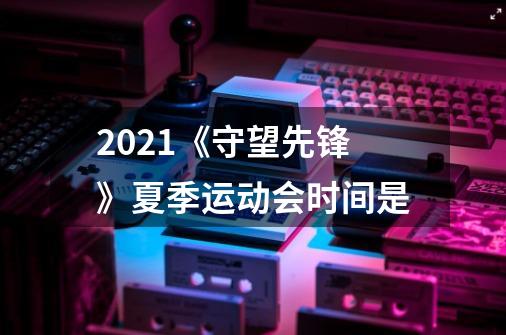 2021《守望先锋》夏季运动会时间是